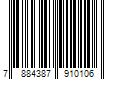 7 884387 910106